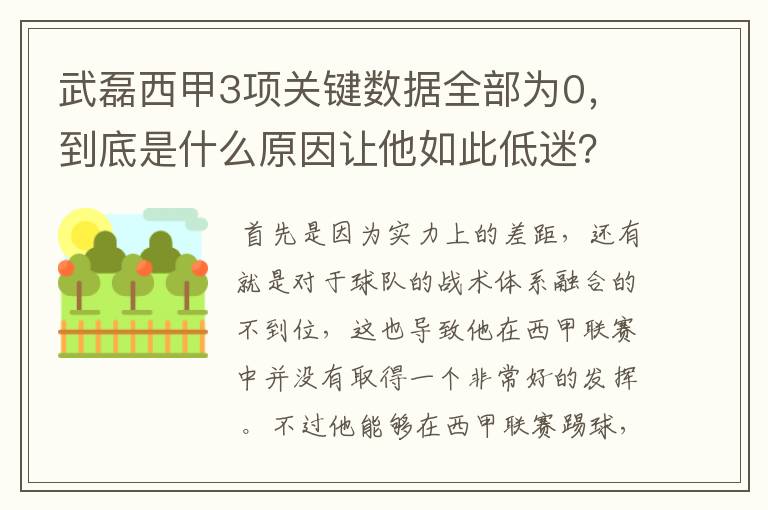 武磊西甲3项关键数据全部为0，到底是什么原因让他如此低迷？

首先是因为实力上的差距，还有就是对于球队的战术体系融合的不到位，这也导致他在西甲联赛中并没有取得一个非常好的发挥。不过他能够在西甲联赛踢球，